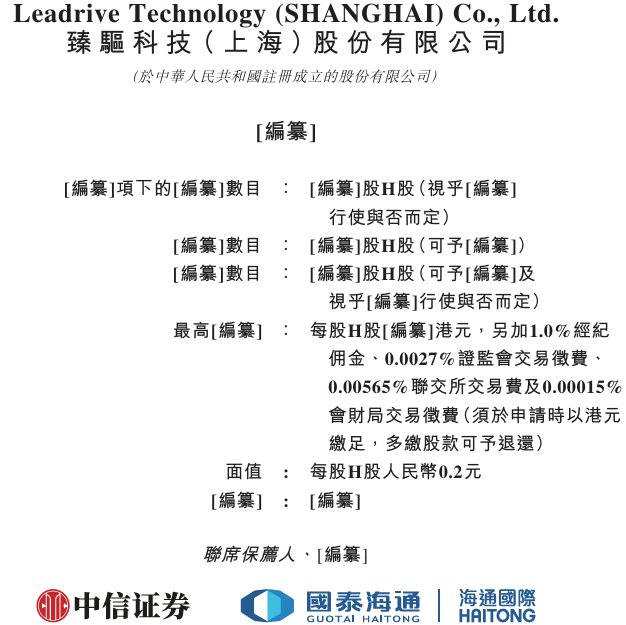 Leadrive Technology (SHANGHAI) Co., Ltd.
臻驅科技（上海）股份有限公司

（於中華人民共和國註冊成立的股份有限公司）

[編纂]

[編纂]項下的[編纂]數目 ： [編纂]股H股（視乎[編纂]行使與否而定）

[編纂]數目 ： [編纂]股H股（可予[編纂]）

[編纂]數目 ： [編纂]股H股（可予[編纂]及視乎[編纂]行使與否而定）

最高[編纂] ： 每股H股[編纂]港元，另加1.0%經紀佣金、0.0027%證監會交易徵費、0.00565%聯交所交易費及0.00015%會財局交易徵費（須於申請時以港元繳足，多繳股款可予退還）

面值 ： 每股H股人民幣0.2元

[編纂] ： [編纂]

聯席保薦人、[編纂]

中信证券

國泰海通
GUOTAI HAITONG

海通國際
HAITONG